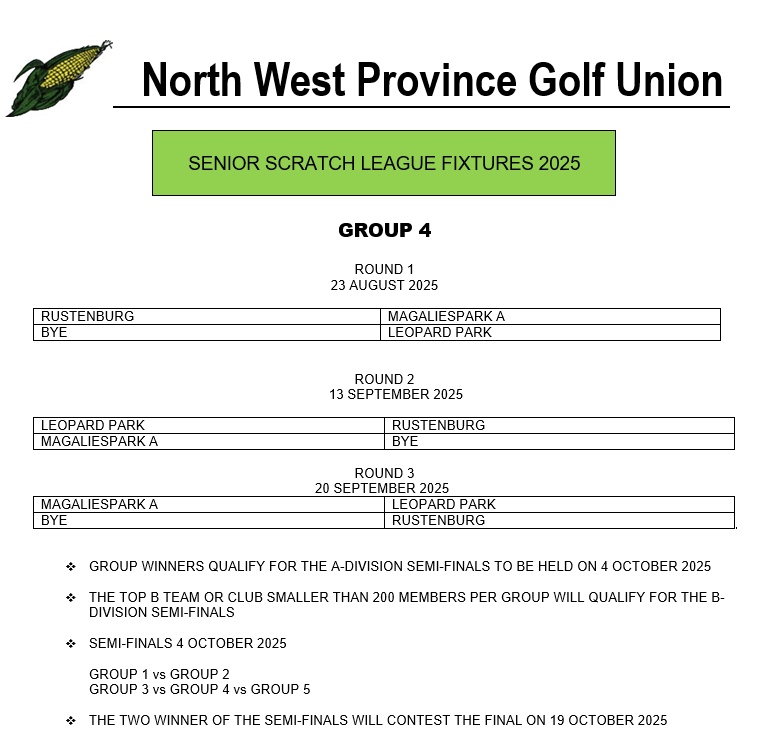 North West Province Golf Union

SENIOR SCRATCH LEAGUE FIXTURES 2025

GROUP 4

ROUND 1
23 AUGUST 2025

| RUSTENBURG | MAGALIESPARK A |
|---|---|
| BYE | LEOPARD PARK |

ROUND 2
13 SEPTEMBER 2025

| LEOPARD PARK | RUSTENBURG |
|---|---|
| MAGALIESPARK A | BYE |

ROUND 3
20 SEPTEMBER 2025

| MAGALIESPARK A | LEOPARD PARK |
|---|---|
| BYE | RUSTENBURG |

❖ GROUP WINNERS QUALIFY FOR THE A-DIVISION SEMI-FINALS TO BE HELD ON 4 OCTOBER 2025

❖ THE TOP B TEAM OR CLUB SMALLER THAN 200 MEMBERS PER GROUP WILL QUALIFY FOR THE B-DIVISION SEMI-FINALS

❖ SEMI-FINALS 4 OCTOBER 2025

GROUP 1 vs GROUP 2
GROUP 3 vs GROUP 4 vs GROUP 5

❖ THE TWO WINNER OF THE SEMI-FINALS WILL CONTEST THE FINAL ON 19 OCTOBER 2025